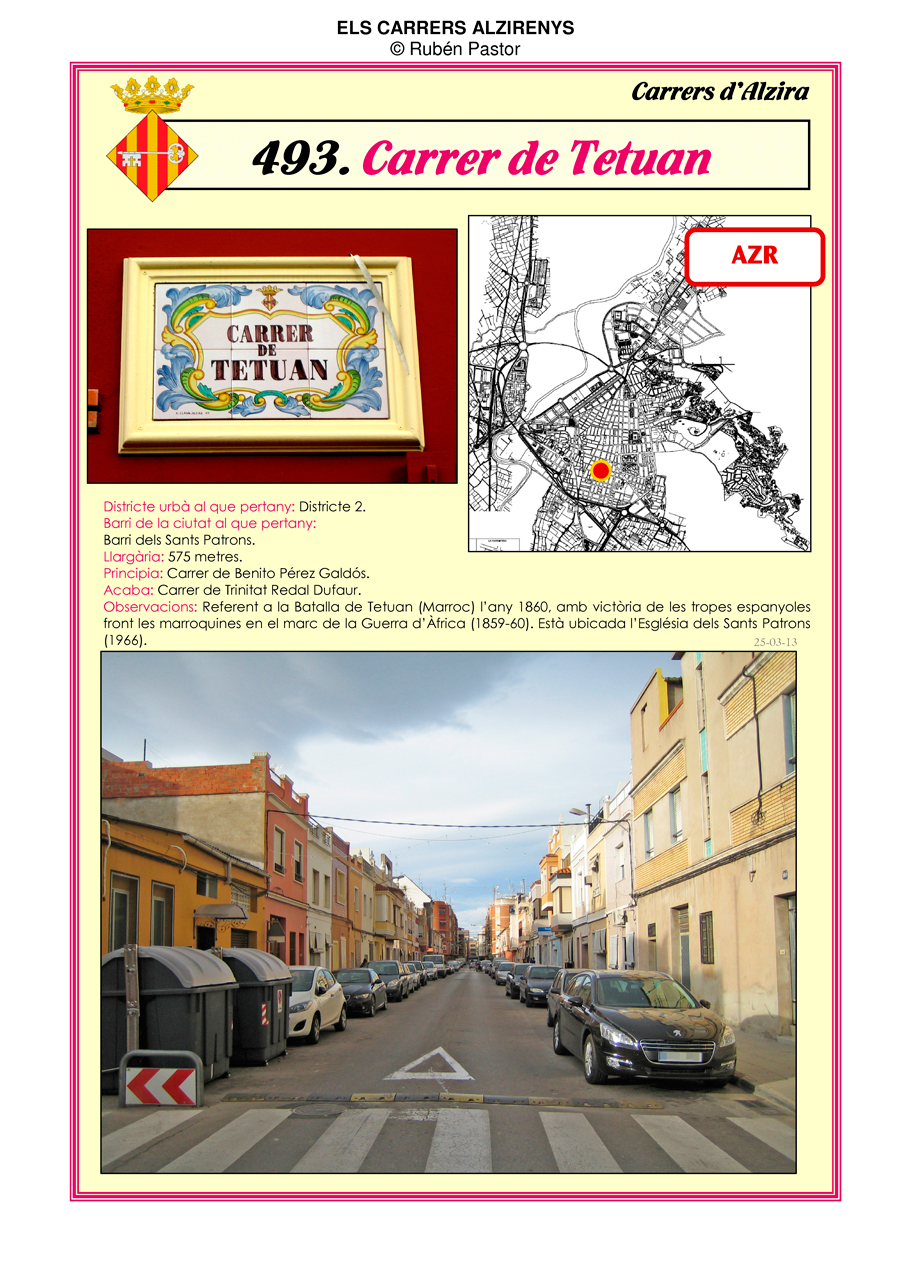 ELS CARRERS ALZIRENYS
© Rubén Pastor

Carrers d'Alzira

493. Carrer de Tetuan

CARRER DE TETUAN

AZR

Districte urbà al que pertany: Districte 2.
Barri de la ciutat al que pertany:
Barri dels Sants Patrons.
Llargària: 575 metres.
Principia: Carrer de Benito Pérez Galdós.
Acaba: Carrer de Trinitat Redal Dufaur.
Observacions: Referent a la Batalla de Tetuan (Marroc) l'any 1860, amb victòria de les tropes espanyoles front les marroquines en el marc de la Guerra d'Àfrica (1859-60). Està ubicada l'Església dels Sants Patrons (1966).

25-03-13